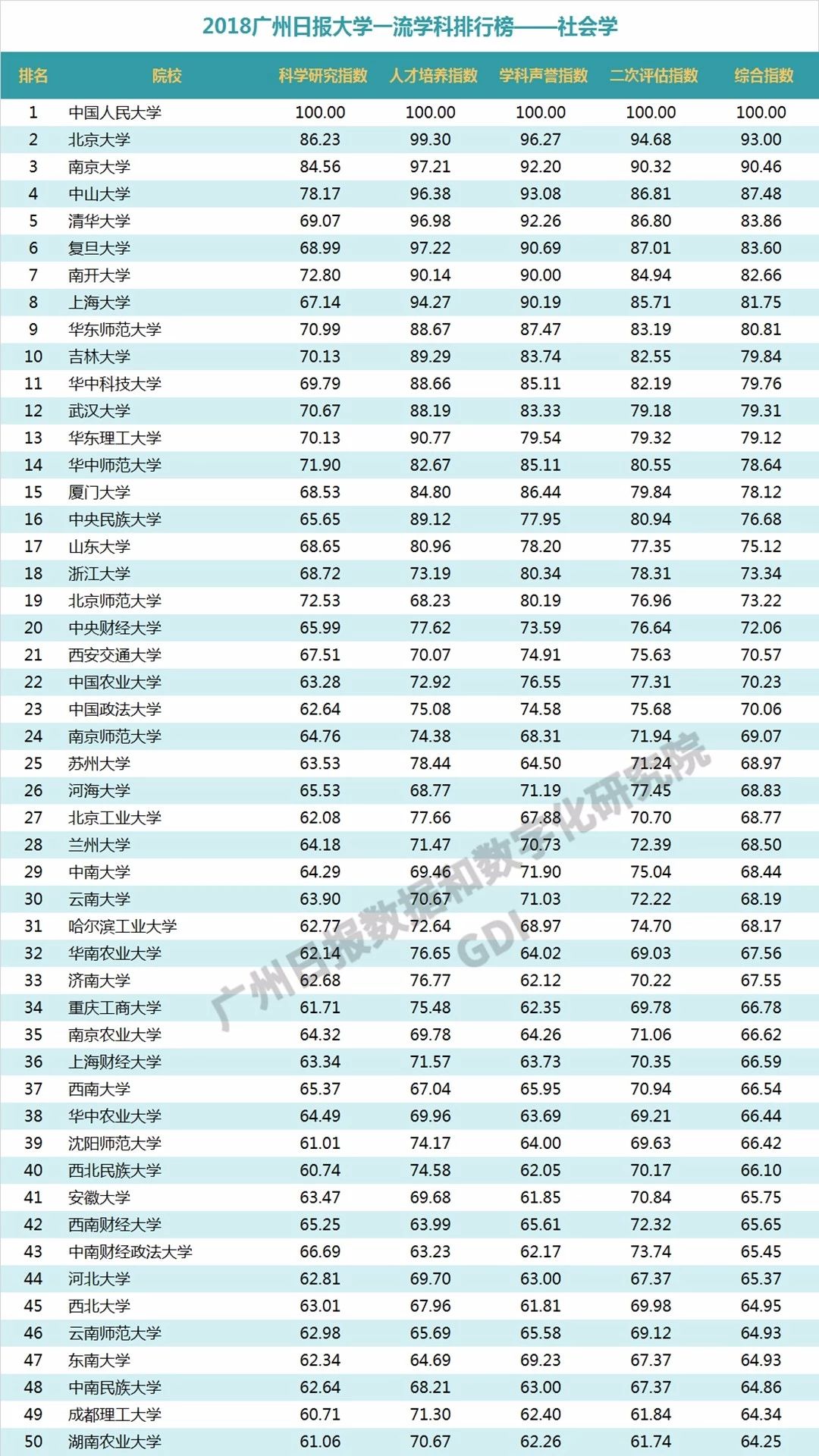 2018广州日报大学一流学科排行榜——社会学

| 排名 | 院校 | 科学研究指数 | 人才培养指数 | 学科声誉指数 | 二次评估指数 | 综合指数 |
|---|---|---|---|---|---|---|
| 1 | 中国人民大学 | 100.00 | 100.00 | 100.00 | 100.00 | 100.00 |
| 2 | 北京大学 | 86.23 | 99.30 | 96.27 | 94.68 | 93.00 |
| 3 | 南京大学 | 84.56 | 97.21 | 92.20 | 90.32 | 90.46 |
| 4 | 中山大学 | 78.17 | 96.38 | 93.08 | 86.81 | 87.48 |
| 5 | 清华大学 | 69.07 | 96.98 | 92.26 | 86.80 | 83.86 |
| 6 | 复旦大学 | 68.99 | 97.22 | 90.69 | 87.01 | 83.60 |
| 7 | 南开大学 | 72.80 | 90.14 | 90.00 | 84.94 | 82.66 |
| 8 | 上海大学 | 67.14 | 94.27 | 90.19 | 85.71 | 81.75 |
| 9 | 华东师范大学 | 70.99 | 88.67 | 87.47 | 83.19 | 80.81 |
| 10 | 吉林大学 | 70.13 | 89.29 | 83.74 | 82.55 | 79.84 |
| 11 | 华中科技大学 | 69.79 | 88.66 | 85.11 | 82.19 | 79.76 |
| 12 | 武汉大学 | 70.67 | 88.19 | 83.33 | 79.18 | 79.31 |
| 13 | 华东理工大学 | 70.13 | 90.77 | 79.54 | 79.32 | 79.12 |
| 14 | 华中师范大学 | 71.90 | 82.67 | 85.11 | 80.55 | 78.64 |
| 15 | 厦门大学 | 68.53 | 84.80 | 86.44 | 79.84 | 78.12 |
| 16 | 中央民族大学 | 65.65 | 89.12 | 77.95 | 80.94 | 76.68 |
| 17 | 山东大学 | 68.65 | 80.96 | 78.20 | 77.35 | 75.12 |
| 18 | 浙江大学 | 68.72 | 73.19 | 80.34 | 78.31 | 73.34 |
| 19 | 北京师范大学 | 72.53 | 68.23 | 80.19 | 76.96 | 73.22 |
| 20 | 中央财经大学 | 65.99 | 77.62 | 73.59 | 76.64 | 72.06 |
| 21 | 西安交通大学 | 67.51 | 70.07 | 74.91 | 75.63 | 70.57 |
| 22 | 中国农业大学 | 63.28 | 72.92 | 76.55 | 77.31 | 70.23 |
| 23 | 中国政法大学 | 62.64 | 75.08 | 74.58 | 75.68 | 70.06 |
| 24 | 南京师范大学 | 64.76 | 74.38 | 68.31 | 71.94 | 69.07 |
| 25 | 苏州大学 | 63.53 | 78.44 | 64.50 | 71.24 | 68.97 |
| 26 | 河海大学 | 65.53 | 68.77 | 71.19 | 77.45 | 68.83 |
| 27 | 北京工业大学 | 62.08 | 77.66 | 67.88 | 70.70 | 68.77 |
| 28 | 兰州大学 | 64.18 | 71.47 | 70.73 | 72.39 | 68.50 |
| 29 | 中南大学 | 64.29 | 69.46 | 71.90 | 75.04 | 68.44 |
| 30 | 云南大学 | 63.90 | 70.67 | 71.03 | 72.22 | 68.19 |
| 31 | 哈尔滨工业大学 | 62.77 | 72.64 | 68.97 | 74.70 | 68.17 |
| 32 | 华南农业大学 | 62.14 | 76.65 | 64.02 | 69.03 | 67.56 |
| 33 | 济南大学 | 62.68 | 76.77 | 62.12 | 70.22 | 67.55 |
| 34 | 重庆工商大学 | 61.71 | 75.48 | 62.35 | 69.78 | 66.78 |
| 35 | 南京农业大学 | 64.32 | 69.78 | 64.26 | 71.06 | 66.62 |
| 36 | 上海财经大学 | 63.34 | 71.57 | 63.73 | 70.35 | 66.59 |
| 37 | 西南大学 | 65.37 | 67.04 | 65.95 | 70.94 | 66.54 |
| 38 | 华中农业大学 | 64.49 | 69.96 | 63.69 | 69.21 | 66.44 |
| 39 | 沈阳师范大学 | 61.01 | 74.17 | 64.00 | 69.63 | 66.42 |
| 40 | 西北民族大学 | 60.74 | 74.58 | 62.05 | 70.17 | 66.10 |
| 41 | 安徽大学 | 63.47 | 69.68 | 61.85 | 70.84 | 65.75 |
| 42 | 西南财经大学 | 65.25 | 63.99 | 65.61 | 72.32 | 65.65 |
| 43 | 中南财经政法大学 | 66.69 | 63.23 | 62.17 | 73.74 | 65.45 |
| 44 | 河北大学 | 62.81 | 69.70 | 63.00 | 67.37 | 65.37 |
| 45 | 西北大学 | 63.01 | 67.96 | 61.81 | 69.98 | 64.95 |
| 46 | 云南师范大学 | 62.98 | 65.69 | 65.58 | 69.12 | 64.93 |
| 47 | 东南大学 | 62.34 | 64.69 | 69.23 | 67.37 | 64.93 |
| 48 | 中南民族大学 | 62.64 | 68.21 | 63.00 | 67.37 | 64.86 |
| 49 | 成都理工大学 | 60.71 | 71.30 | 62.40 | 61.84 | 64.34 |
| 50 | 湖南农业大学 | 61.06 | 70.67 | 62.26 | 61.74 | 64.25 |

广州日报数据和数字化研究院 GDI